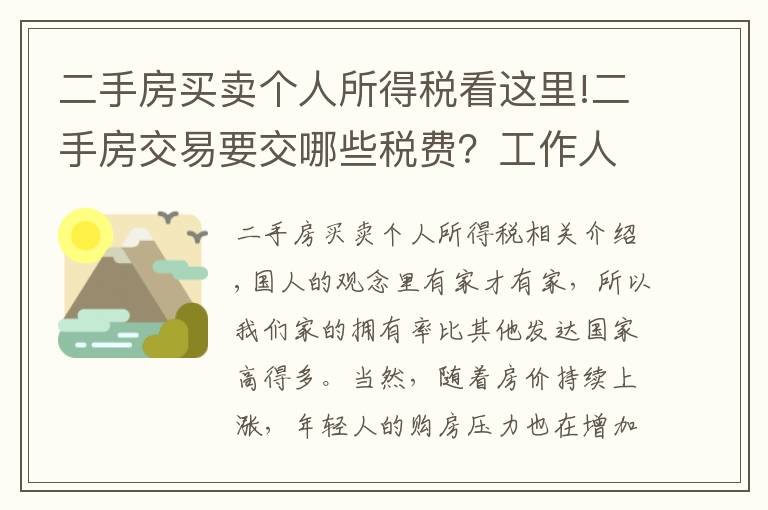 二手房买卖个人所得税看这里!二手房交易要交哪些税费？工作人

二手房买卖个人所得税相关介绍，国人的观念里有家才有家，所以我们家的拥有率比其他发达国家高得多。当然，随着房价持续上涨，年轻人的购房压力也在增加